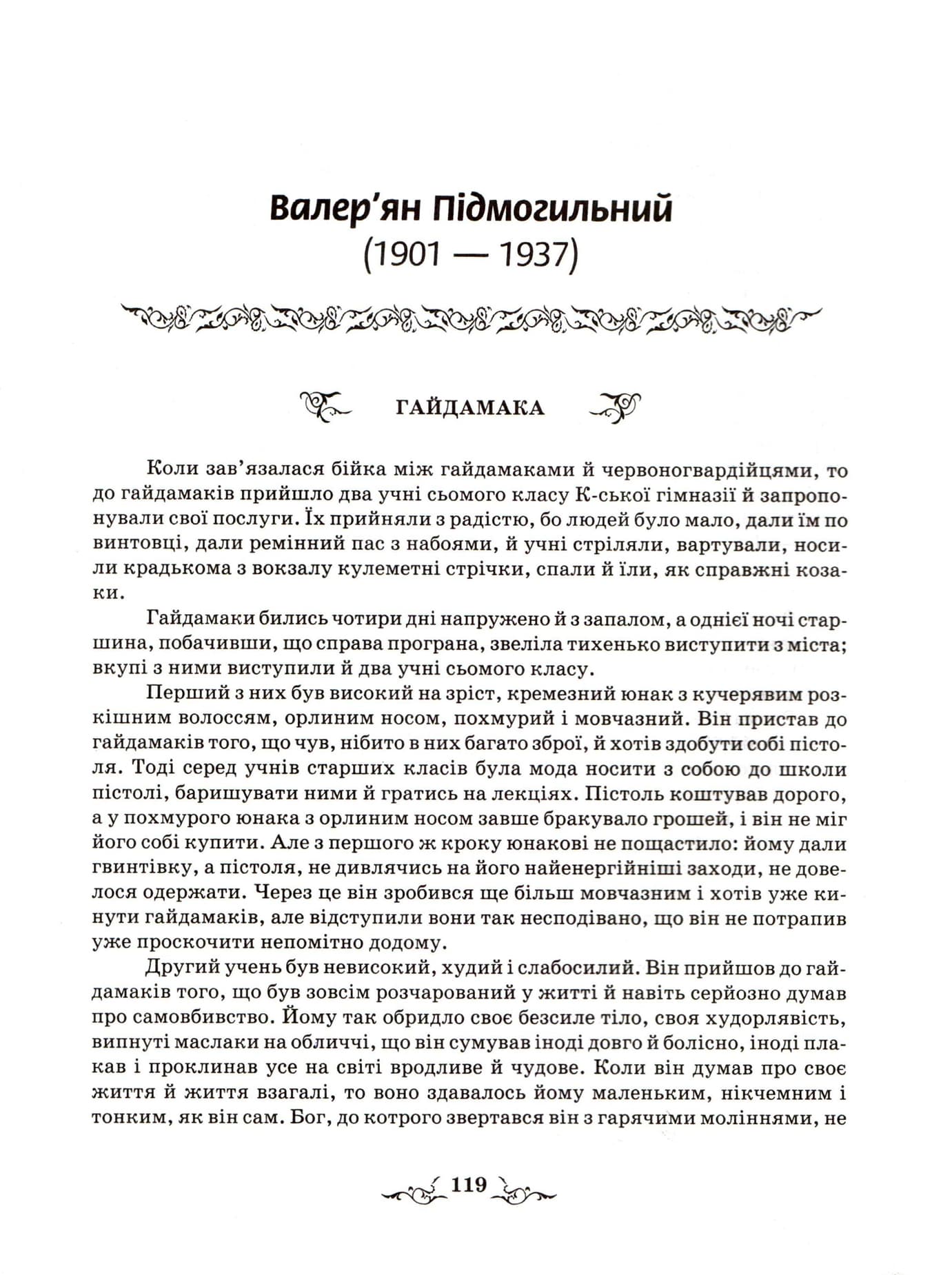 Валер'ян Підмогильний
(1901 — 1937)

ГАЙДАМАКА

Коли зав'язалася бійка між гайдамаками й червоногвардійцями, то до гайдамаків прийшло два учні сьомого класу К-ської гімназії й запропонували свої послуги. Їх прийняли з радістю, бо людей було мало, дали їм по винтовці, дали ремінний пас з набоями, й учні стріляли, вартували, носили крадькома з вокзалу кулеметні стрічки, спали й їли, як справжні козаки.

Гайдамаки бились чотири дні напружено й з запалом, а однієї ночі старшина, побачивши, що справа програна, звеліла тихенько виступити з міста; вкупі з ними виступили й два учні сьомого класу.

Перший з них був високий на зріст, кремезний юнак з кучерявим розкішним волоссям, орлиним носом, похмурий і мовчазний. Він пристав до гайдамаків того, що чув, нібито в них багато зброї, й хотів здобути собі пістоля. Тоді серед учнів старших класів була мода носити з собою до школи пістолі, баришувати ними й гратись на лекціях. Пістоль коштував дорого, а у похмурого юнака з орлиним носом завше бракувало грошей, і він не міг його собі купити. Але з першого ж кроку юнакові не пощастило: йому дали гвинтівку, а пістоля, не дивлячись на його найенергійніші заходи, не довелося одержати. Через це він зробився ще більш мовчазним і хотів уже кинути гайдамаків, але відступили вони так несподівано, що він не потрапив уже проскочити непомітно додому.

Другий учень був невисокий, худий і слабосилий. Він прийшов до гайдамаків того, що був зовсім розчарований у житті й навіть серйозно думав про самовбивство. Йому так обридло своє безсиле тіло, своя худорлявість, випнуті маслаки на обличчі, що він сумував іноді довго й болісно, іноді плакав і проклинав усе на світі вродливе й чудове. Коли він думав про своє життя й життя взагалі, то воно здавалось йому маленьким, нікчемним і тонким, як він сам. Бог, до котрого звертався він з гарячими моліннями, не

119